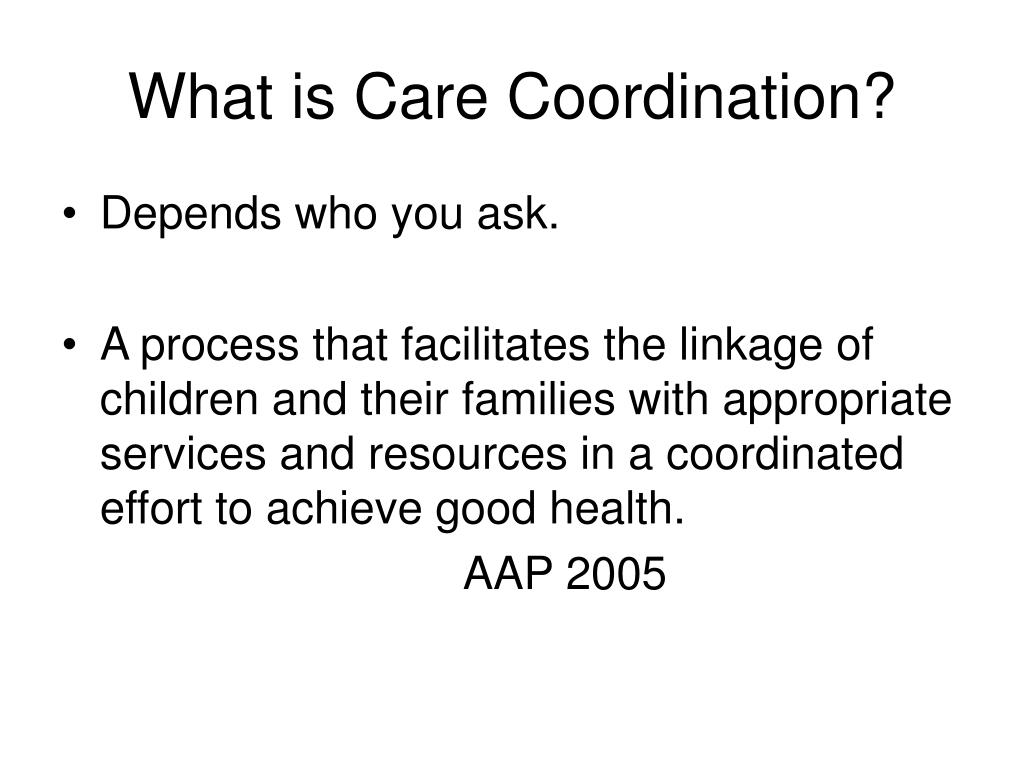 What is Care Coordination?

• Depends who you ask.

• A process that facilitates the linkage of children and their families with appropriate services and resources in a coordinated effort to achieve good health.

AAP 2005